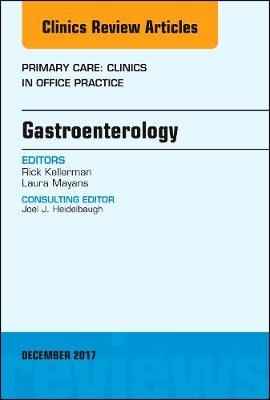 Clinics Review Articles

PRIMARY CARE: CLINICS IN OFFICE PRACTICE

Gastroenterology

EDITORS
Rick Kellerman
Laura Mayans

CONSULTING EDITOR
Joel J. Heidelbaugh

DECEMBER 2017